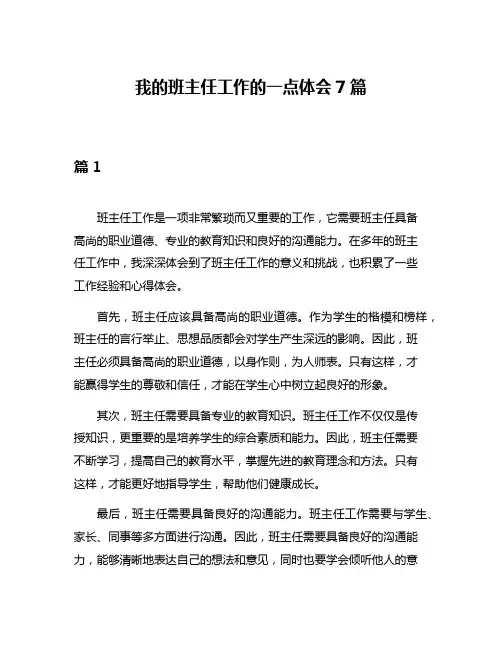 我的班主任工作的一点体会 7 篇

篇 1

班主任工作是一项非常繁琐而又重要的工作，它需要班主任具备高尚的职业道德、专业的教育知识和良好的沟通能力。在多年的班主任工作中，我深深体会到了班主任工作的意义和挑战，也积累了一些工作经验和心得体会。

首先，班主任应该具备高尚的职业道德。作为学生的楷模和榜样，班主任的言行举止、思想品质都会对学生产生深远的影响。因此，班主任必须具备高尚的职业道德，以身作则，为人师表。只有这样，才能赢得学生的尊敬和信任，才能在学生心中树立起良好的形象。

其次，班主任需要具备专业的教育知识。班主任工作不仅仅是传授知识，更重要的是培养学生的综合素质和能力。因此，班主任需要不断学习，提高自己的教育水平，掌握先进的教育理念和方法。只有这样，才能更好地指导学生，帮助他们健康成长。

最后，班主任需要具备良好的沟通能力。班主任工作需要与学生、家长、同事等多方面进行沟通。因此，班主任需要具备良好的沟通能力，能够清晰地表达自己的想法和意见，同时也要学会倾听他人的意